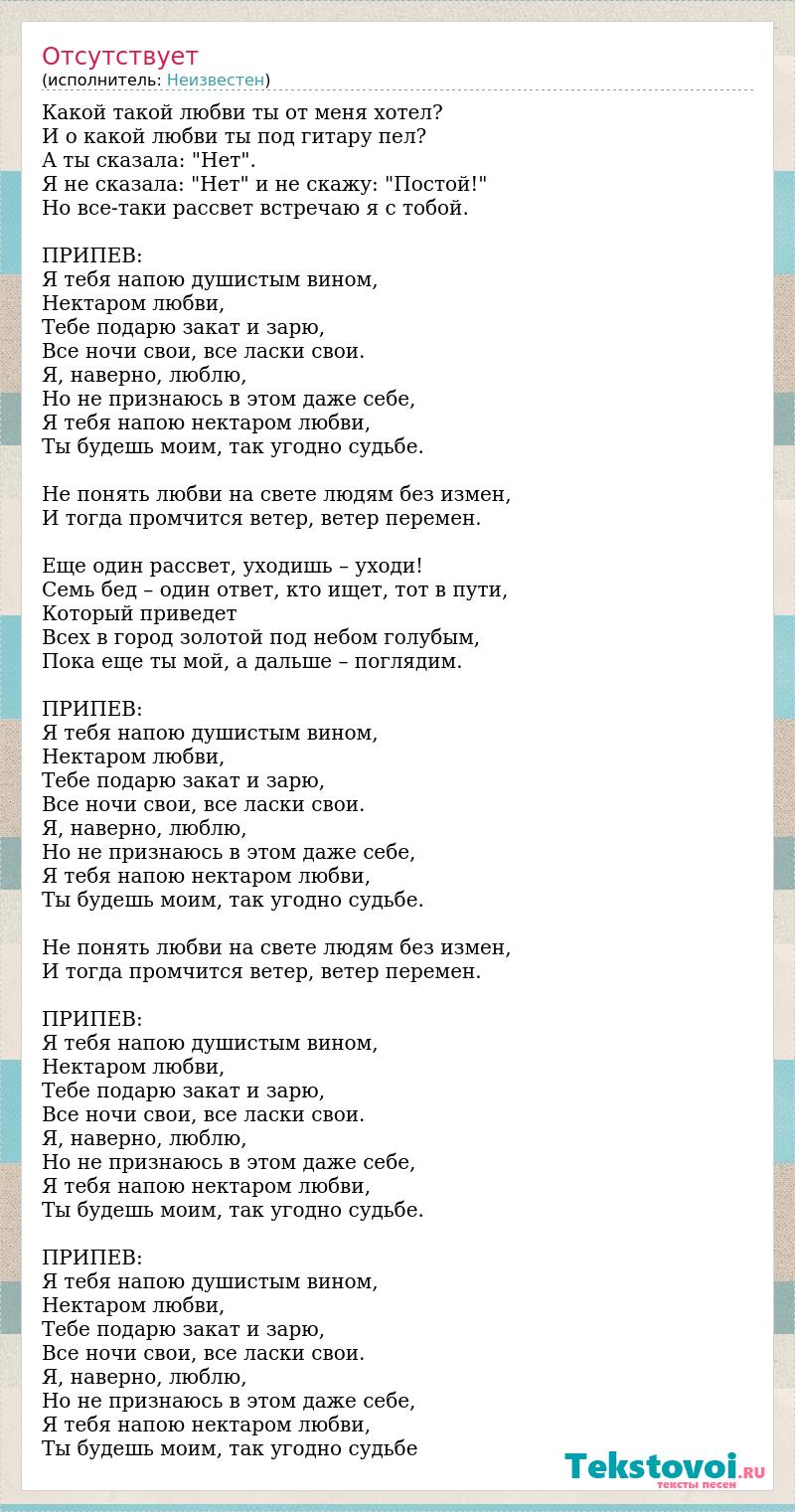 Отсутствует
(исполнитель: Неизвестен)

Какой такой любви ты от меня хотел?
И о какой любви ты под гитару пел?
А ты сказала: "Нет".
Я не сказала: "Нет" и не скажу: "Постой!"
Но все-таки рассвет встречаю я с тобой.

ПРИПЕВ:
Я тебя напою душистым вином,
Нектаром любви,
Тебе подарю закат и зарю,
Все ночи свои, все ласки свои.
Я, наверно, люблю,
Но не признаюсь в этом даже себе,
Я тебя напою нектаром любви,
Ты будешь моим, так угодно судьбе.

Не понять любви на свете людям без измен,
И тогда промчится ветер, ветер перемен.

Еще один рассвет, уходишь – уходи!
Семь бед – один ответ, кто ищет, тот в пути,
Который приведет
Всех в город золотой под небом голубым,
Пока еще ты мой, а дальше – поглядим.

ПРИПЕВ:
Я тебя напою душистым вином,
Нектаром любви,
Тебе подарю закат и зарю,
Все ночи свои, все ласки свои.
Я, наверно, люблю,
Но не признаюсь в этом даже себе,
Я тебя напою нектаром любви,
Ты будешь моим, так угодно судьбе.

Не понять любви на свете людям без измен,
И тогда промчится ветер, ветер перемен.

ПРИПЕВ:
Я тебя напою душистым вином,
Нектаром любви,
Тебе подарю закат и зарю,
Все ночи свои, все ласки свои.
Я, наверно, люблю,
Но не признаюсь в этом даже себе,
Я тебя напою нектаром любви,
Ты будешь моим, так угодно судьбе.

ПРИПЕВ:
Я тебя напою душистым вином,
Нектаром любви,
Тебе подарю закат и зарю,
Все ночи свои, все ласки свои.
Я, наверно, люблю,
Но не признаюсь в этом даже себе,
Я тебя напою нектаром любви,
Ты будешь моим, так угодно судьбе

Tekstovoi.RU
тексты песен